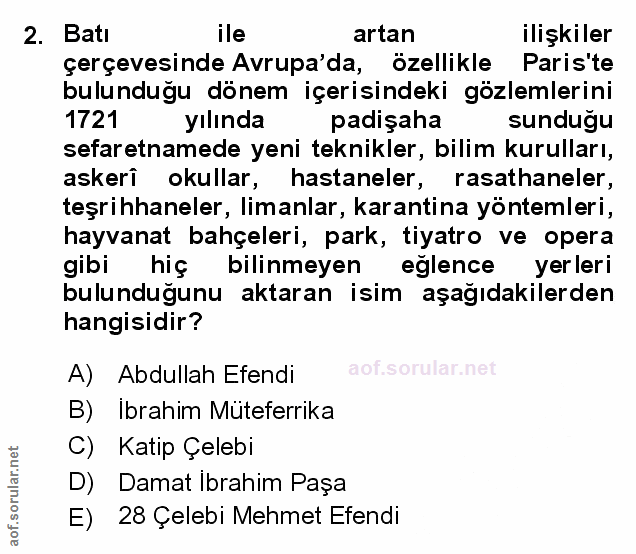 2. Batı ile artan ilişkiler çerçevesinde Avrupa'da, özellikle Paris'te bulunduğu dönem içerisindeki gözlemlerini 1721 yılında padişaha sunduğu sefaretnamede yeni teknikler, bilim kurulları, askerî okullar, hastaneler, rasathaneler, teşrihhaneler, limanlar, karantina yöntemleri, hayvanat bahçeleri, park, tiyatro ve opera gibi hiç bilinmeyen eğlence yerleri bulunduğunu aktaran isim aşağıdakilerden hangisidir?

A) Abdullah Efendi
B) İbrahim Müteferrika
C) Katip Çelebi
D) Damat İbrahim Paşa
E) 28 Çelebi Mehmet Efendi

aof.sorular.net